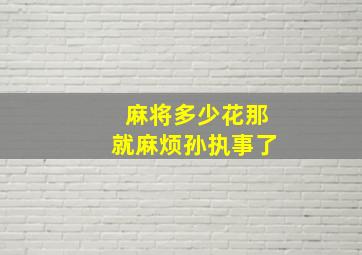 麻将多少花那
就麻烦孙执事了